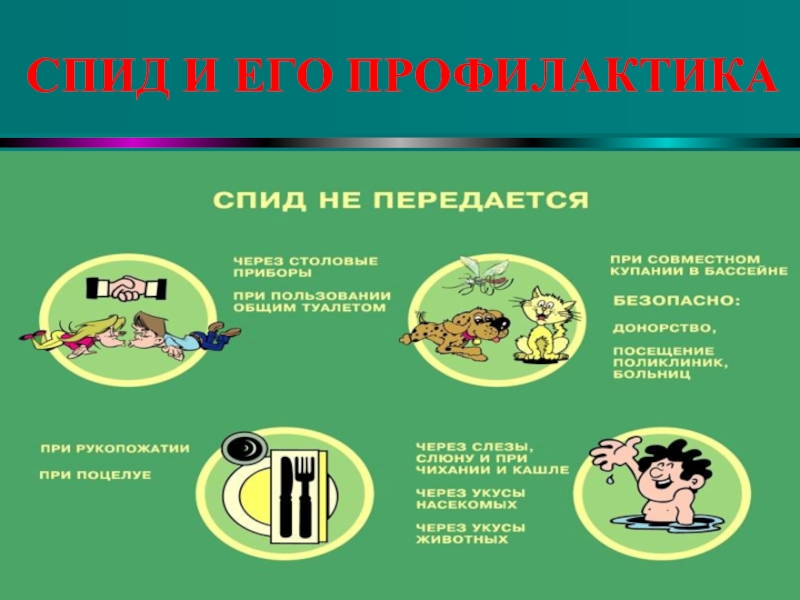 СПИД И ЕГО ПРОФИЛАКТИКА

СПИД НЕ ПЕРЕДАЕТСЯ

ЧЕРЕЗ СТОЛОВЫЕ ПРИБОРЫ

ПРИ ПОЛЬЗОВАНИИ ОБЩИМ ТУАЛЕТОМ

ПРИ СОВМЕСТНОМ КУПАНИИ В БАССЕЙНЕ

БЕЗОПАСНО:

ДОНОРСТВО,

ПОСЕЩЕНИЕ ПОЛИКЛИНИК, БОЛЬНИЦ

ПРИ РУКОПОЖАТИИ

ПРИ ПОЦЕЛУЕ

ЧЕРЕЗ СЛЕЗЫ, СЛЮНУ И ПРИ ЧИХАНИИ И КАШЛЕ

ЧЕРЕЗ УКУСЫ НАСЕКОМЫХ

ЧЕРЕЗ УКУСЫ ЖИВОТНЫХ